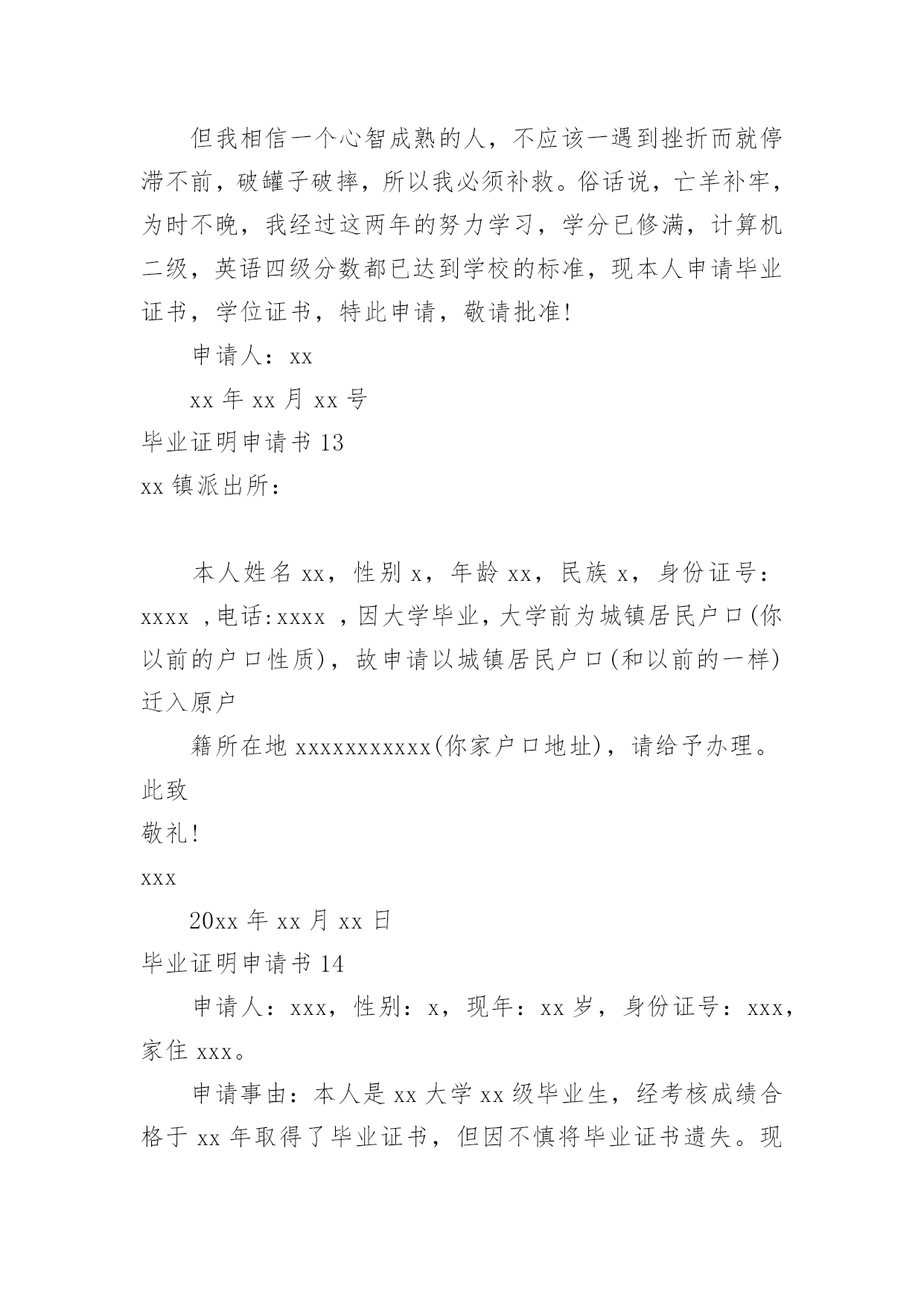 但我相信一个心智成熟的人，不应该一遇到挫折而就停滞不前，破罐子破摔，所以我必须补救。俗话说，亡羊补牢，为时不晚，我经过这两年的努力学习，学分已修满，计算机二级，英语四级分数都已达到学校的标准，现本人申请毕业证书，学位证书，特此申请，敬请批准!

申请人：xx

xx 年 xx 月 xx 号

毕业证明申请书 13

xx 镇派出所：

本人姓名 xx，性别 x，年龄 xx，民族 x，身份证号：xxxx ，电话:xxxx ，因大学毕业，大学前为城镇居民户口(你以前的户口性质)，故申请以城镇居民户口(和以前的一样)迁入原户

籍所在地 xxxxxxxxxxx(你家户口地址)，请给予办理。

此致

敬礼!

xxx

20xx 年 xx 月 xx 日

毕业证明申请书 14

申请人：xxx，性别：x，现年：xx 岁，身份证号：xxx，家住 xxx。

申请事由：本人是 xx 大学 xx 级毕业生，经考核成绩合格于 xx 年取得了毕业证书，但因不慎将毕业证书遗失。现